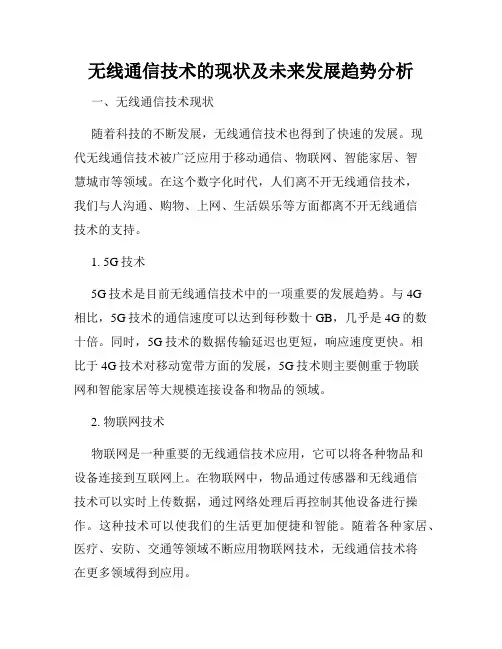 无线通信技术的现状及未来发展趋势分析

一、无线通信技术现状

随着科技的不断发展，无线通信技术也得到了快速的发展。现代无线通信技术被广泛应用于移动通信、物联网、智能家居、智慧城市等领域。在这个数字化时代，人们离不开无线通信技术，我们与人沟通、购物、上网、生活娱乐等方面都离不开无线通信技术的支持。

1. 5G 技术

5G 技术是目前无线通信技术中的一项重要的发展趋势。与 4G 相比，5G 技术的通信速度可以达到每秒数十 GB，几乎是 4G 的数十倍。同时，5G 技术的数据传输延迟也更短，响应速度更快。相比于 4G 技术对移动宽带方面的发展，5G 技术则主要侧重于物联网和智能家居等大规模连接设备和物品的领域。

2. 物联网技术

物联网是一种重要的无线通信技术应用，它可以将各种物品和设备连接到互联网上。在物联网中，物品通过传感器和无线通信技术可以实时上传数据，通过网络处理后再控制其他设备进行操作。这种技术可以使我们的生活更加便捷和智能。随着各种家居、医疗、安防、交通等领域不断应用物联网技术，无线通信技术将在更多领域得到应用。